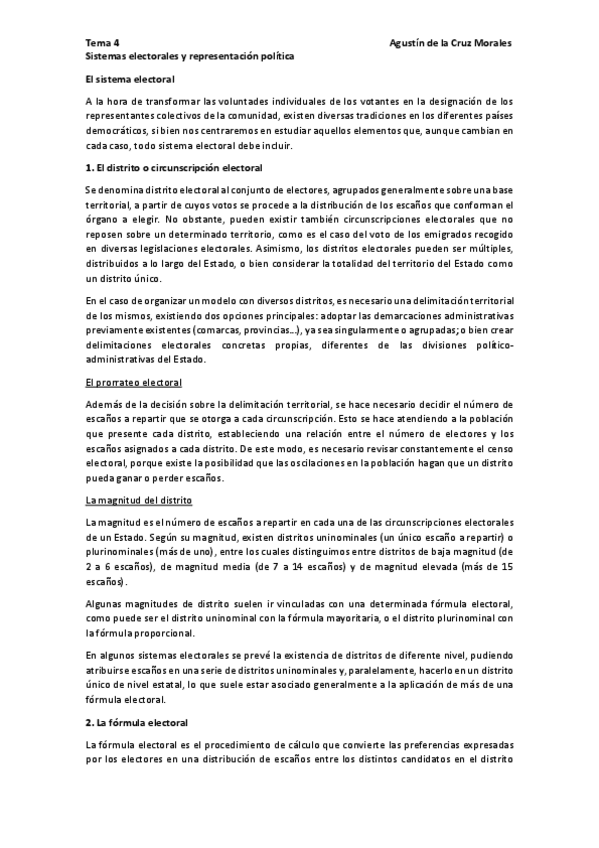 Tema 4 Agustín de la Cruz Morales
Sistemas electorales y representación política

El sistema electoral

A la hora de transformar las voluntades individuales de los votantes en la designación de los representantes colectivos de la comunidad, existen diversas tradiciones en los diferentes países democráticos, si bien nos centraremos en estudiar aquellos elementos que, aunque cambian en cada caso, todo sistema electoral debe incluir.

1. El distrito o circunscripción electoral

Se denomina distrito electoral al conjunto de electores, agrupados generalmente sobre una base territorial, a partir de cuyos votos se procede a la distribución de los escaños que conforman el órgano a elegir. No obstante, pueden existir también circunscripciones electorales que no reposen sobre un determinado territorio, como es el caso del voto de los emigrados recogido en diversas legislaciones electorales. Asimismo, los distritos electorales pueden ser múltiples, distribuidos a lo largo del Estado, o bien considerar la totalidad del territorio del Estado como un distrito único.

En el caso de organizar un modelo con diversos distritos, es necesario una delimitación territorial de los mismos, existiendo dos opciones principales: adoptar las demarcaciones administrativas previamente existentes (comarcas, provincias...), ya sea singularmente o agrupadas; o bien crear delimitaciones electorales concretas propias, diferentes de las divisiones político-administrativas del Estado.

El prorrateo electoral

Además de la decisión sobre la delimitación territorial, se hace necesario decidir el número de escaños a repartir que se otorga a cada circunscripción. Esto se hace atendiendo a la población que presente cada distrito, estableciendo una relación entre el número de electores y los escaños asignados a cada distrito. De este modo, es necesario revisar constantemente el censo electoral, porque existe la posibilidad que las oscilaciones en la población hagan que un distrito pueda ganar o perder escaños.

La magnitud del distrito

La magnitud es el número de escaños a repartir en cada una de las circunscripciones electorales de un Estado. Según su magnitud, existen distritos uninominales (un único escaño a repartir) o plurinominales (más de uno), entre los cuales distinguimos entre distritos de baja magnitud (de 2 a 6 escaños), de magnitud media (de 7 a 14 escaños) y de magnitud elevada (más de 15 escaños).

Algunas magnitudes de distrito suelen ir vinculadas con una determinada fórmula electoral, como puede ser el distrito uninominal con la fórmula mayoritaria, o el distrito plurinominal con la fórmula proporcional.

En algunos sistemas electorales se prevé la existencia de distritos de diferente nivel, pudiendo atribuirse escaños en una serie de distritos uninominales y, paralelamente, hacerlo en un distrito único de nivel estatal, lo que suele estar asociado generalmente a la aplicación de más de una fórmula electoral.

2. La fórmula electoral

La fórmula electoral es el procedimiento de cálculo que convierte las preferencias expresadas por los electores en una distribución de escaños entre los distintos candidatos en el distrito